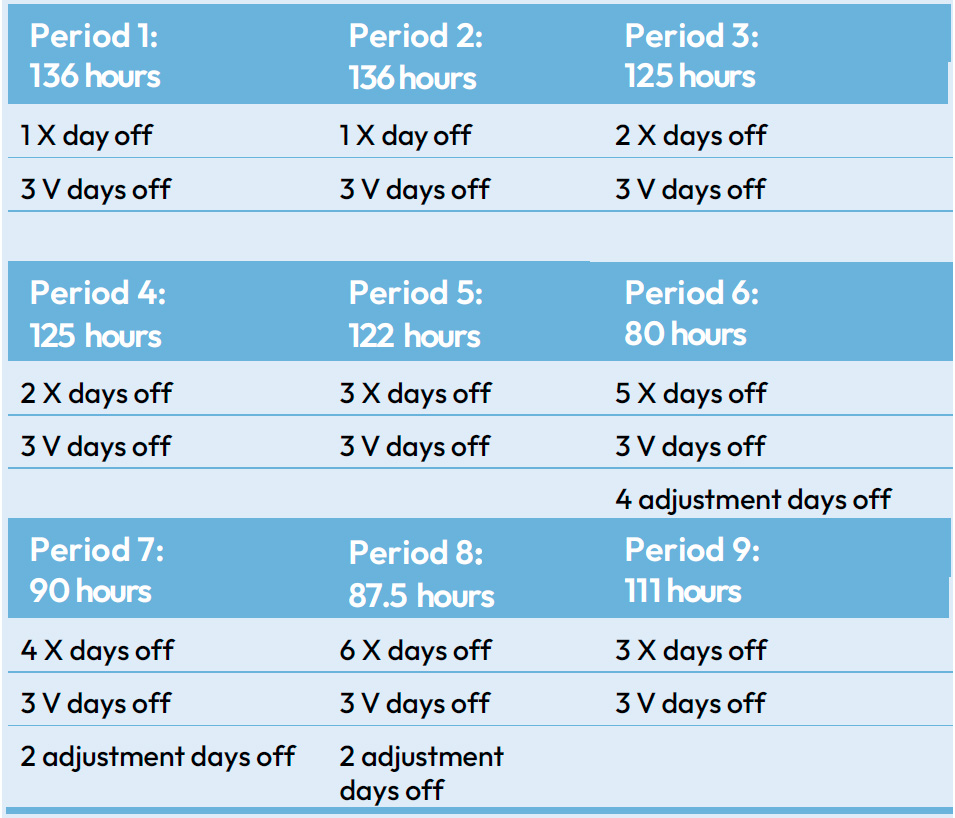 | Period 1: 136 hours | Period 2: 136 hours | Period 3: 125 hours |
|---|---|---|
| 1 X day off | 1 X day off | 2 X days off |
| 3 V days off | 3 V days off | 3 V days off |

| Period 4: 125 hours | Period 5: 122 hours | Period 6: 80 hours |
|---|---|---|
| 2 X days off | 3 X days off | 5 X days off |
| 3 V days off | 3 V days off | 3 V days off |
| | | 4 adjustment days off |

| Period 7: 90 hours | Period 8: 87.5 hours | Period 9: 111 hours |
|---|---|---|
| 4 X days off | 6 X days off | 3 X days off |
| 3 V days off | 3 V days off | 3 V days off |
| 2 adjustment days off | 2 adjustment days off | |